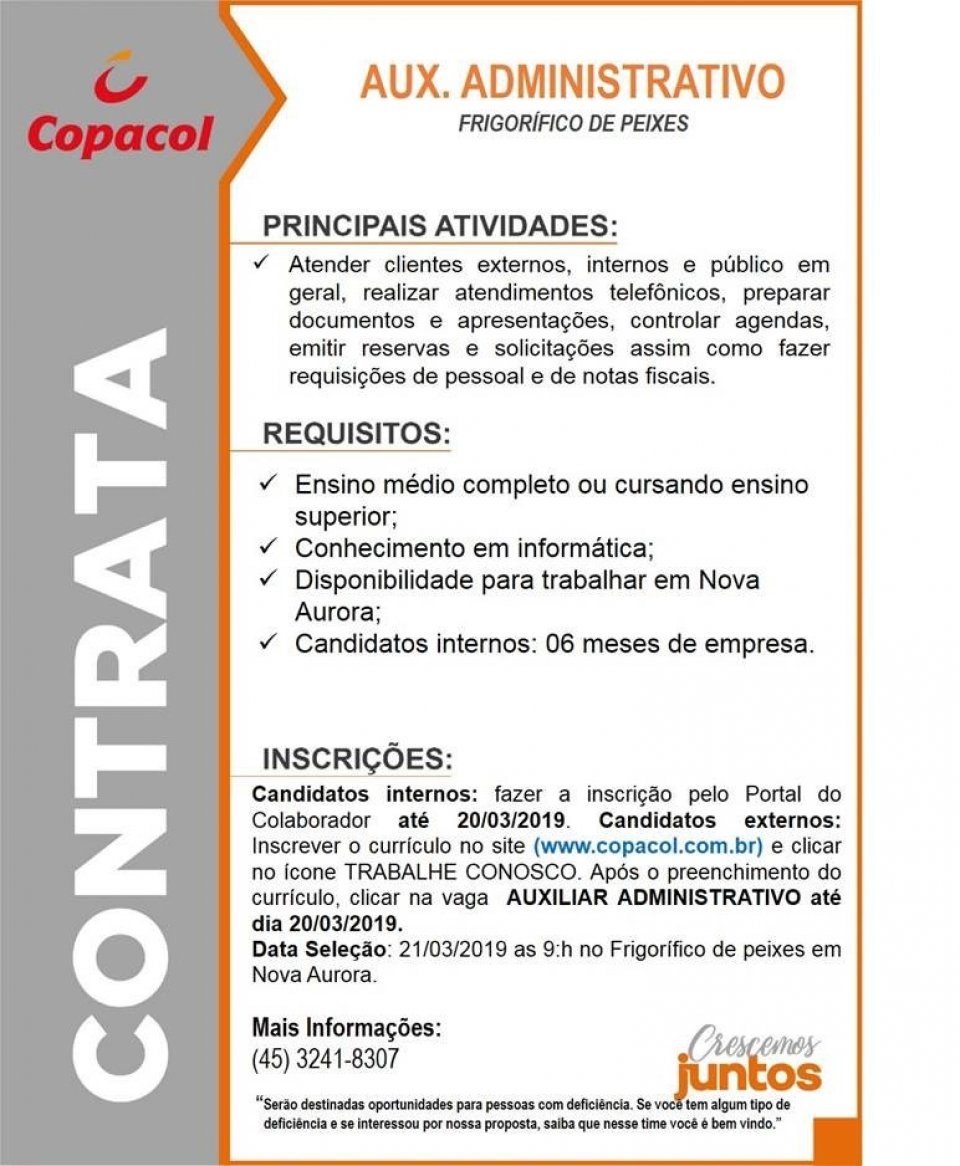 Copacol

CONTRATA

AUX. ADMINISTRATIVO
FRIGORÍFICO DE PEIXES

PRINCIPAIS ATIVIDADES:

✓ Atender clientes externos, internos e público em geral, realizar atendimentos telefônicos, preparar documentos e apresentações, controlar agendas, emitir reservas e solicitações assim como fazer requisições de pessoal e de notas fiscais.

REQUISITOS:

✓ Ensino médio completo ou cursando ensino superior;
✓ Conhecimento em informática;
✓ Disponibilidade para trabalhar em Nova Aurora;
✓ Candidatos internos: 06 meses de empresa.

INSCRIÇÕES:

Candidatos internos: fazer a inscrição pelo Portal do Colaborador até 20/03/2019. Candidatos externos: Inscrever o currículo no site (www.copacol.com.br) e clicar no ícone TRABALHE CONOSCO. Após o preenchimento do currículo, clicar na vaga AUXILIAR ADMINISTRATIVO até dia 20/03/2019.
Data Seleção: 21/03/2019 as 9:h no Frigorífico de peixes em Nova Aurora.

Mais Informações:
(45) 3241-8307

Crescemos juntos

"Serão destinadas oportunidades para pessoas com deficiência. Se você tem algum tipo de deficiência e se interessou por nossa proposta, saiba que nesse time você é bem vindo."